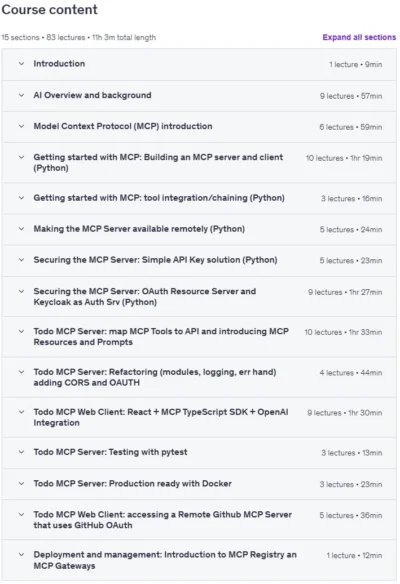 Course content

15 sections • 83 lectures • 11h 3m total length

Expand all sections

| | |
|---|---|
| Introduction | 1 lecture • 9min |
| AI Overview and background | 9 lectures • 57min |
| Model Context Protocol (MCP) introduction | 6 lectures • 59min |
| Getting started with MCP: Building an MCP server and client (Python) | 10 lectures • 1hr 19min |
| Getting started with MCP: tool integration/chaining (Python) | 3 lectures • 16min |
| Making the MCP Server available remotely (Python) | 5 lectures • 24min |
| Securing the MCP Server: Simple API Key solution (Python) | 5 lectures • 23min |
| Securing the MCP Server: OAuth Resource Server and Keycloak as Auth Srv (Python) | 9 lectures • 1hr 27min |
| Todo MCP Server: map MCP Tools to API and introducing MCP Resources and Prompts | 10 lectures • 1hr 33min |
| Todo MCP Server: Refactoring (modules, logging, err hand) adding CORS and OAUTH | 4 lectures • 44min |
| Todo MCP Web Client: React + MCP TypeScript SDK + OpenAI Integration | 9 lectures • 1hr 30min |
| Todo MCP Server: Testing with pytest | 3 lectures • 13min |
| Todo MCP Server: Production ready with Docker | 3 lectures • 23min |
| Todo MCP Web Client: accessing a Remote Github MCP Server that uses GitHub OAuth | 5 lectures • 36min |
| Deployment and management: Introduction to MCP Registry an MCP Gateways | 1 lecture • 12min |